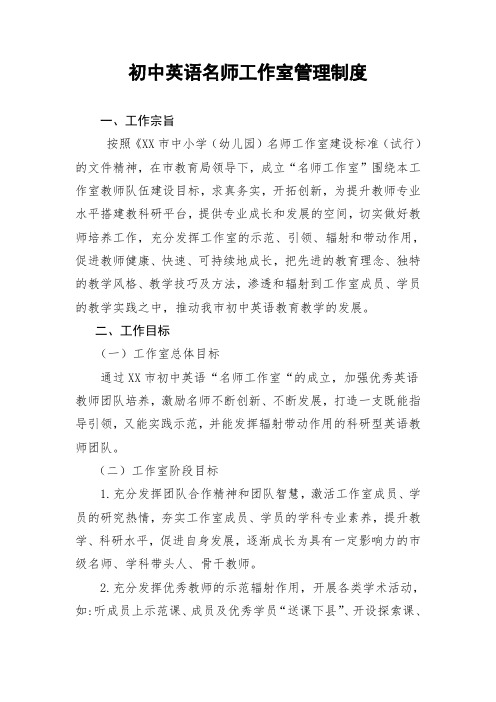 初中英语名师工作室管理制度

一、工作宗旨

按照《XX 市中小学（幼儿园）名师工作室建设标准（试行）的文件精神，在市教育局领导下，成立“名师工作室”围绕本工作室教师队伍建设目标，求真务实，开拓创新，为提升教师专业水平搭建教科研平台，提供专业成长和发展的空间，切实做好教师培养工作，充分发挥工作室的示范、引领、辐射和带动作用，促进教师健康、快速、可持续地成长，把先进的教育理念、独特的教学风格、教学技巧及方法，渗透和辐射到工作室成员、学员的教学实践之中，推动我市初中英语教育教学的发展。

二、工作目标

（一）工作室总体目标

通过 XX 市初中英语“名师工作室“的成立，加强优秀英语教师团队培养，激励名师不断创新、不断发展，打造一支既能指导引领，又能实践示范，并能发挥辐射带动作用的科研型英语教师团队。

（二）工作室阶段目标

1. 充分发挥团队合作精神和团队智慧，激活工作室成员、学员的研究热情，夯实工作室成员、学员的学科专业素养，提升教学、科研水平，促进自身发展，逐渐成长为具有一定影响力的市级名师、学科带头人、骨干教师。

2. 充分发挥优秀教师的示范辐射作用，开展各类学术活动，如:听成员上示范课、成员及优秀学员“送课下县”、开设探索课、